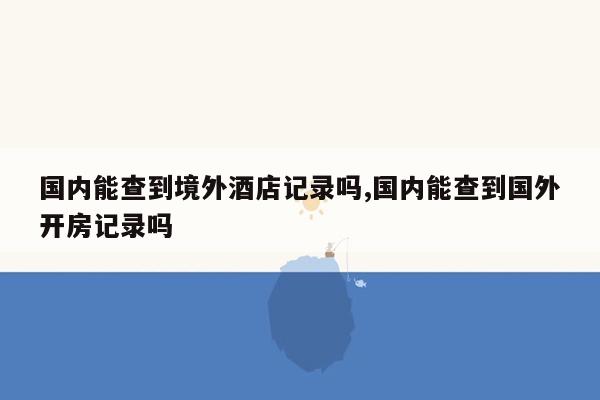 国内能查到境外酒店记录吗,国内能查到国外开房记录吗